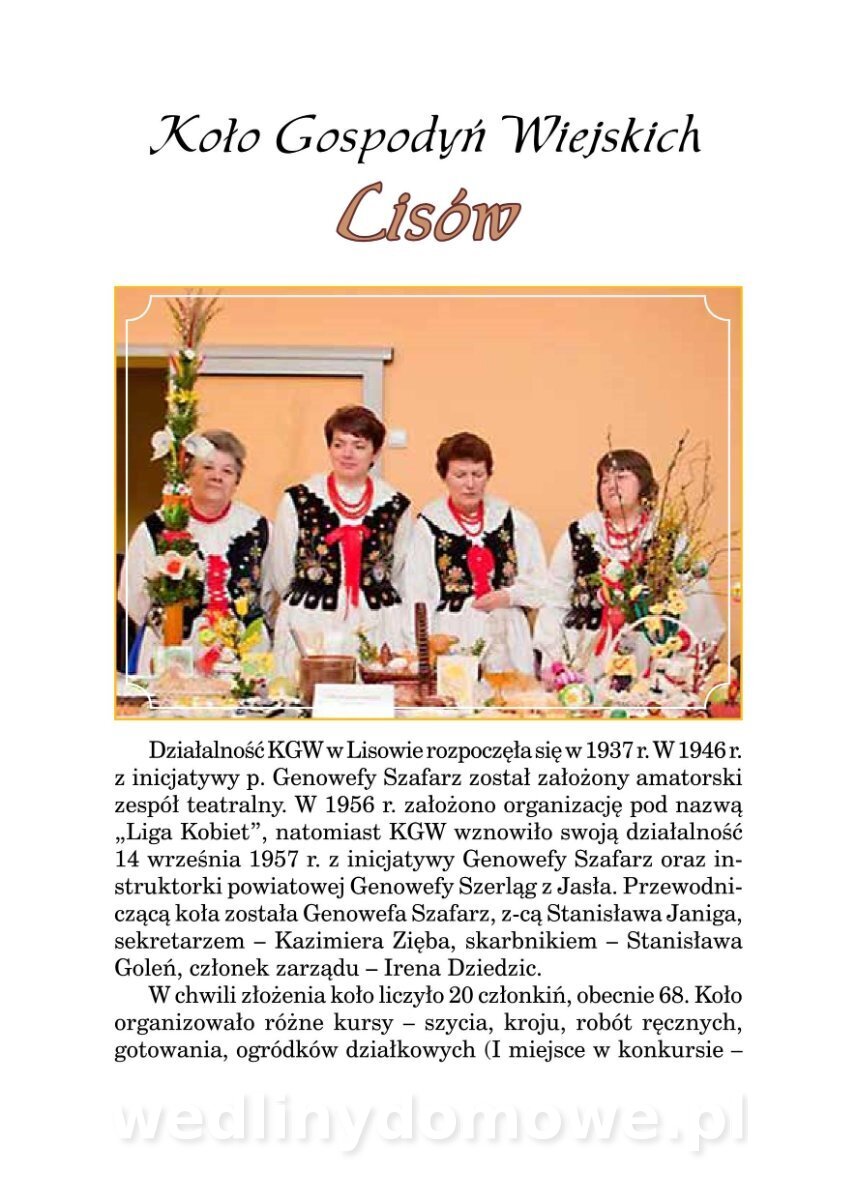 Koło Gospodyń Wiejskich

Lisów

Działalność KGW w Lisowie rozpoczęła się w 1937 r. W 1946 r. z inicjatywy p. Genowefy Szafarz został założony amatorski zespół teatralny. W 1956 r. założono organizację pod nazwą „Liga Kobiet", natomiast KGW wznowiło swoją działalność 14 września 1957 r. z inicjatywy Genowefy Szafarz oraz instruktorki powiatowej Genowefy Szerląg z Jasła. Przewodniczącą koła została Genowefa Szafarz, z-cą Stanisława Janiga, sekretarzem – Kazimiera Zięba, skarbnikiem – Stanisława Goleń, członek zarządu – Irena Dziedzic.

W chwili złożenia koło liczyło 20 członkiń, obecnie 68. Koło organizowało różne kursy – szycia, kroju, robót ręcznych, gotowania, ogródków działkowych (I miejsce w konkursie –

wedlinydomowe.pl